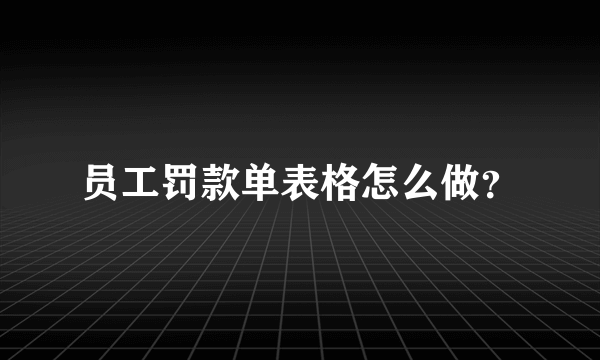 员工罚款单表格怎么做?